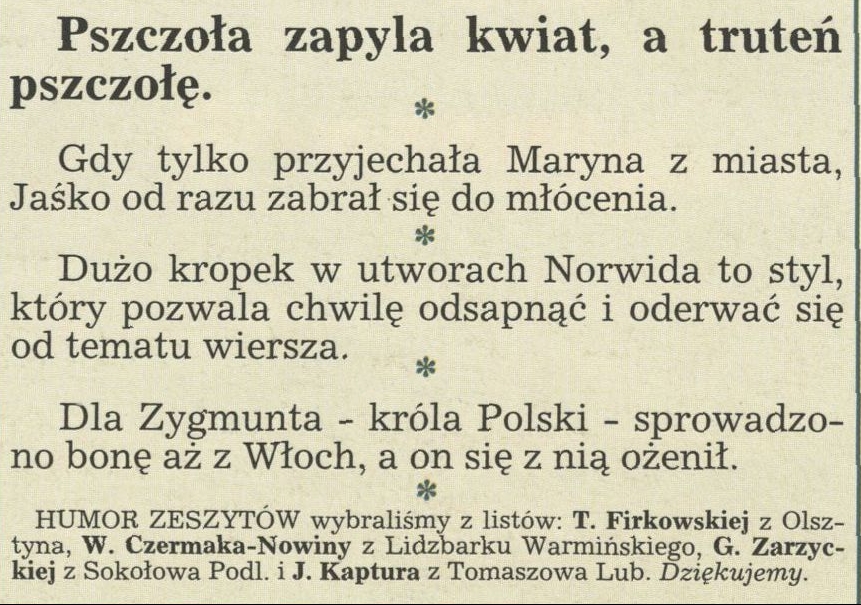 Pszczoła zapyla kwiat, a truteń pszczołę.

*

Gdy tylko przyjechała Maryna z miasta, Jaśko od razu zabrał się do młócenia.

*

Dużo kropek w utworach Norwida to styl, który pozwala chwilę odsapnąć i oderwać się od tematu wiersza.

*

Dla Zygmunta - króla Polski - sprowadzono bonę aż z Włoch, a on się z nią ożenił.

*

HUMOR ZESZYTÓW wybraliśmy z listów: T. Firkowskiej z Olsztyna, W. Czermaka-Nowiny z Lidzbarku Warmińskiego, G. Zarzyckiej z Sokołowa Podl. i J. Kaptura z Tomaszowa Lub. Dziękujemy.